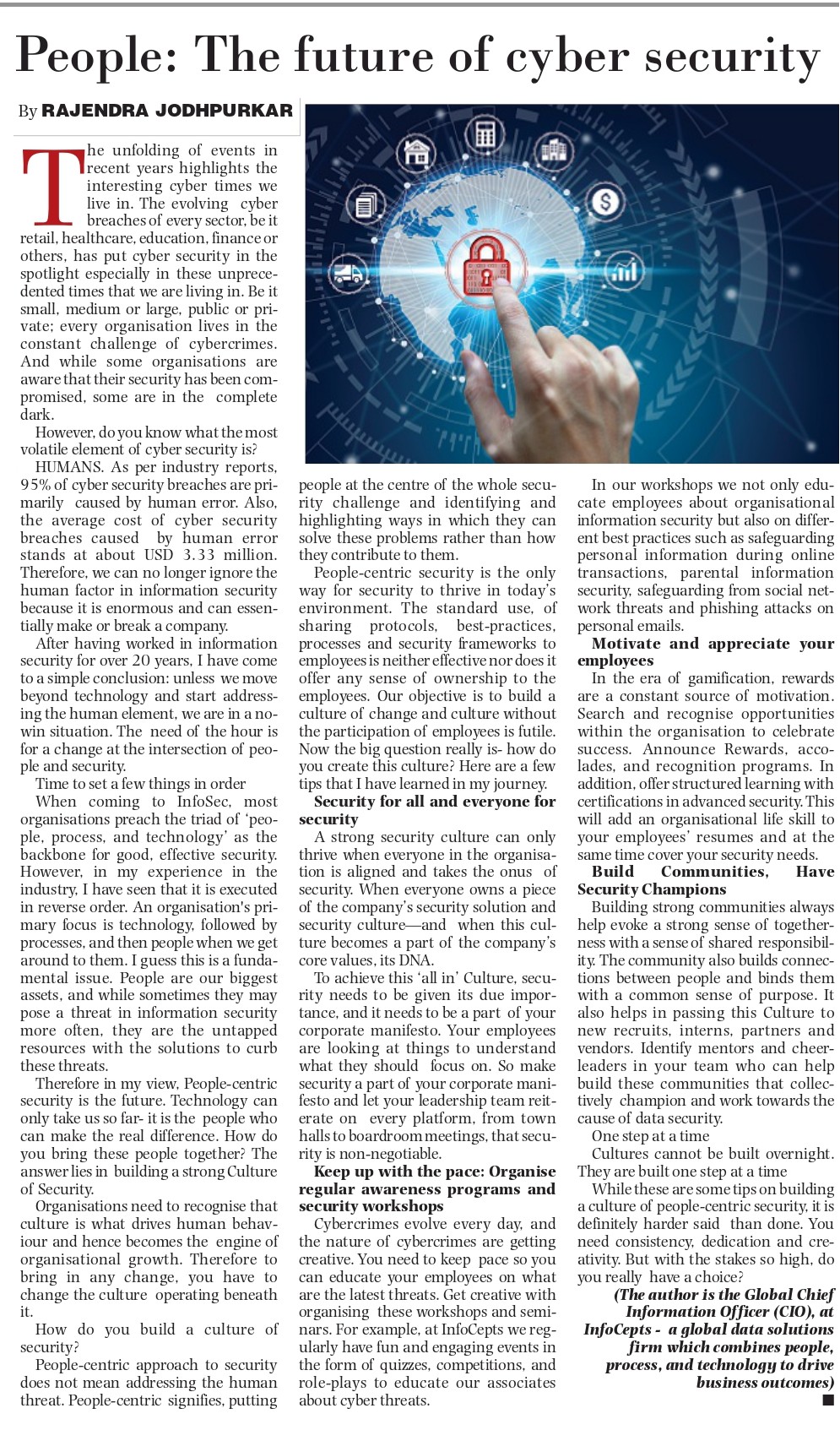 People: The future of cyber security

By RAJENDRA JODHPURKAR

The unfolding of events in recent years highlights the interesting cyber times we live in. The evolving cyber breaches of every sector, be it retail, healthcare, education, finance or others, has put cyber security in the spotlight especially in these unprecedented times that we are living in. Be it small, medium or large, public or private; every organisation lives in the constant challenge of cybercrimes. And while some organisations are aware that their security has been compromised, some are in the complete dark.

However, do you know what the most volatile element of cyber security is?

HUMANS. As per industry reports, 95% of cyber security breaches are primarily caused by human error. Also, the average cost of cyber security breaches caused by human error stands at about USD 3.33 million. Therefore, we can no longer ignore the human factor in information security because it is enormous and can essentially make or break a company.

After having worked in information security for over 20 years, I have come to a simple conclusion: unless we move beyond technology and start addressing the human element, we are in a no-win situation. The need of the hour is for a change at the intersection of people and security.

Time to set a few things in order

When coming to InfoSec, most organisations preach the triad of 'people, process, and technology' as the backbone for good, effective security. However, in my experience in the industry, I have seen that it is executed in reverse order. An organisation's primary focus is technology, followed by processes, and then people when we get around to them. I guess this is a fundamental issue. People are our biggest assets, and while sometimes they may pose a threat in information security more often, they are the untapped resources with the solutions to curb these threats.

Therefore in my view, People-centric security is the future. Technology can only take us so far- it is the people who can make the real difference. How do you bring these people together? The answer lies in building a strong Culture of Security.

Organisations need to recognise that culture is what drives human behaviour and hence becomes the engine of organisational growth. Therefore to bring in any change, you have to change the culture operating beneath it.

How do you build a culture of security?

People-centric approach to security does not mean addressing the human threat. People-centric signifies, putting people at the centre of the whole security challenge and identifying and highlighting ways in which they can solve these problems rather than how they contribute to them.

People-centric security is the only way for security to thrive in today's environment. The standard use, of sharing protocols, best-practices, processes and security frameworks to employees is neither effective nor does it offer any sense of ownership to the employees. Our objective is to build a culture of change and culture without the participation of employees is futile. Now the big question really is- how do you create this culture? Here are a few tips that I have learned in my journey.

Security for all and everyone for security

A strong security culture can only thrive when everyone in the organisation is aligned and takes the onus of security. When everyone owns a piece of the company's security solution and security culture—and when this culture becomes a part of the company's core values, its DNA.

To achieve this 'all in' Culture, security needs to be given its due importance, and it needs to be a part of your corporate manifesto. Your employees are looking at things to understand what they should focus on. So make security a part of your corporate manifesto and let your leadership team reiterate on every platform, from town halls to boardroom meetings, that security is non-negotiable.

Keep up with the pace: Organise regular awareness programs and security workshops

Cybercrimes evolve every day, and the nature of cybercrimes are getting creative. You need to keep pace so you can educate your employees on what are the latest threats. Get creative with organising these workshops and seminars. For example, at InfoCepts we regularly have fun and engaging events in the form of quizzes, competitions, and role-plays to educate our associates about cyber threats.

In our workshops we not only educate employees about organisational information security but also on different best practices such as safeguarding personal information during online transactions, parental information security, safeguarding from social network threats and phishing attacks on personal emails.

Motivate and appreciate your employees

In the era of gamification, rewards are a constant source of motivation. Search and recognise opportunities within the organisation to celebrate success. Announce Rewards, accolades, and recognition programs. In addition, offer structured learning with certifications in advanced security. This will add an organisational life skill to your employees' resumes and at the same time cover your security needs.

Build Communities, Have Security Champions

Building strong communities always help evoke a strong sense of togetherness with a sense of shared responsibility. The community also builds connections between people and binds them with a common sense of purpose. It also helps in passing this Culture to new recruits, interns, partners and vendors. Identify mentors and cheerleaders in your team who can help build these communities that collectively champion and work towards the cause of data security.

One step at a time

Cultures cannot be built overnight. They are built one step at a time

While these are some tips on building a culture of people-centric security, it is definitely harder said than done. You need consistency, dedication and creativity. But with the stakes so high, do you really have a choice?

(The author is the Global Chief Information Officer (CIO), at InfoCepts - a global data solutions firm which combines people, process, and technology to drive business outcomes)